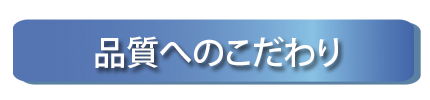 品質へのこだわり